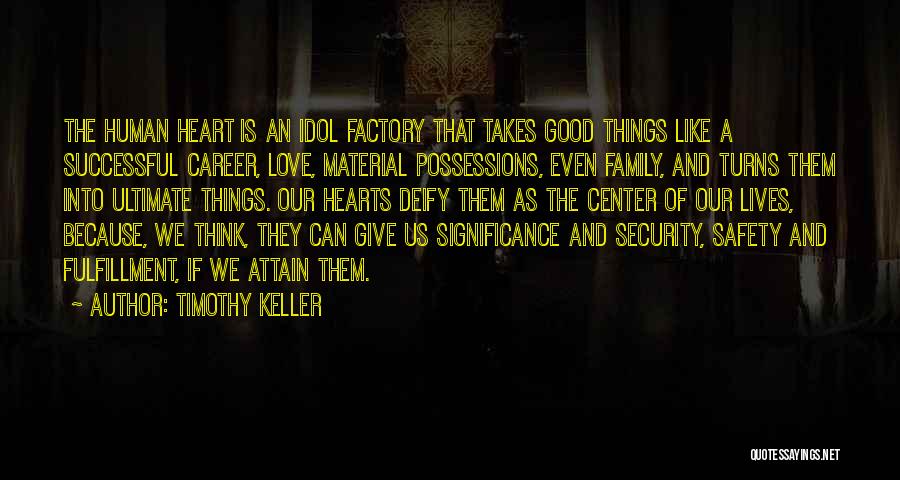 THE HUMAN HEART IS AN IDOL FACTORY THAT TAKES GOOD THINGS LIKE A SUCCESSFUL CAREER, LOVE, MATERIAL POSSESSIONS, EVEN FAMILY, AND TURNS THEM INTO ULTIMATE THINGS. OUR HEARTS DEIFY THEM AS THE CENTER OF OUR LIVES, BECAUSE, WE THINK, THEY CAN GIVE US SIGNIFICANCE AND SECURITY, SAFETY AND FULFILLMENT, IF WE ATTAIN THEM.

~ AUTHOR: TIMOTHY KELLER

QUOTESSAYINGS.NET